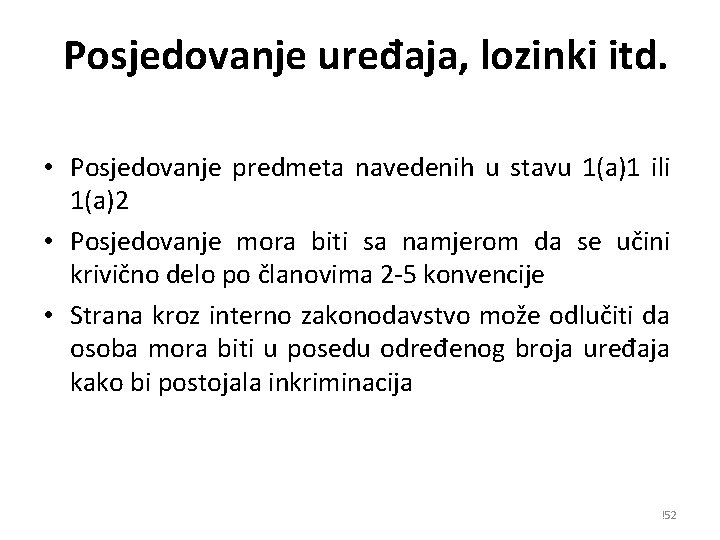 Posjedovanje uređaja, lozinki itd.

• Posjedovanje predmeta navedenih u stavu 1(a)1 ili 1(a)2

• Posjedovanje mora biti sa namjerom da se učini krivično delo po članovima 2-5 konvencije

• Strana kroz interno zakonodavstvo može odlučiti da osoba mora biti u posedu određenog broja uređaja kako bi postojala inkriminacija

!52